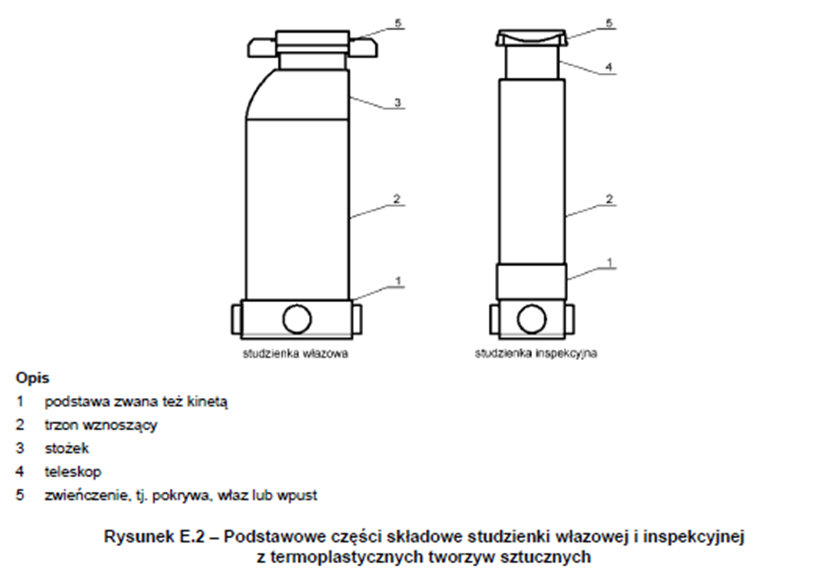 5
3
2
1
studzienka włazowa

5
4
2
1
studzienka inspekcyjna

Opis
1 podstawa zwana też kinetą
2 trzon wznoszący
3 stożek
4 teleskop
5 zwieńczenie, tj. pokrywa, właz lub wpust

Rysunek E.2 – Podstawowe części składowe studzienki włazowej i inspekcyjnej z termoplastycznych tworzyw sztucznych